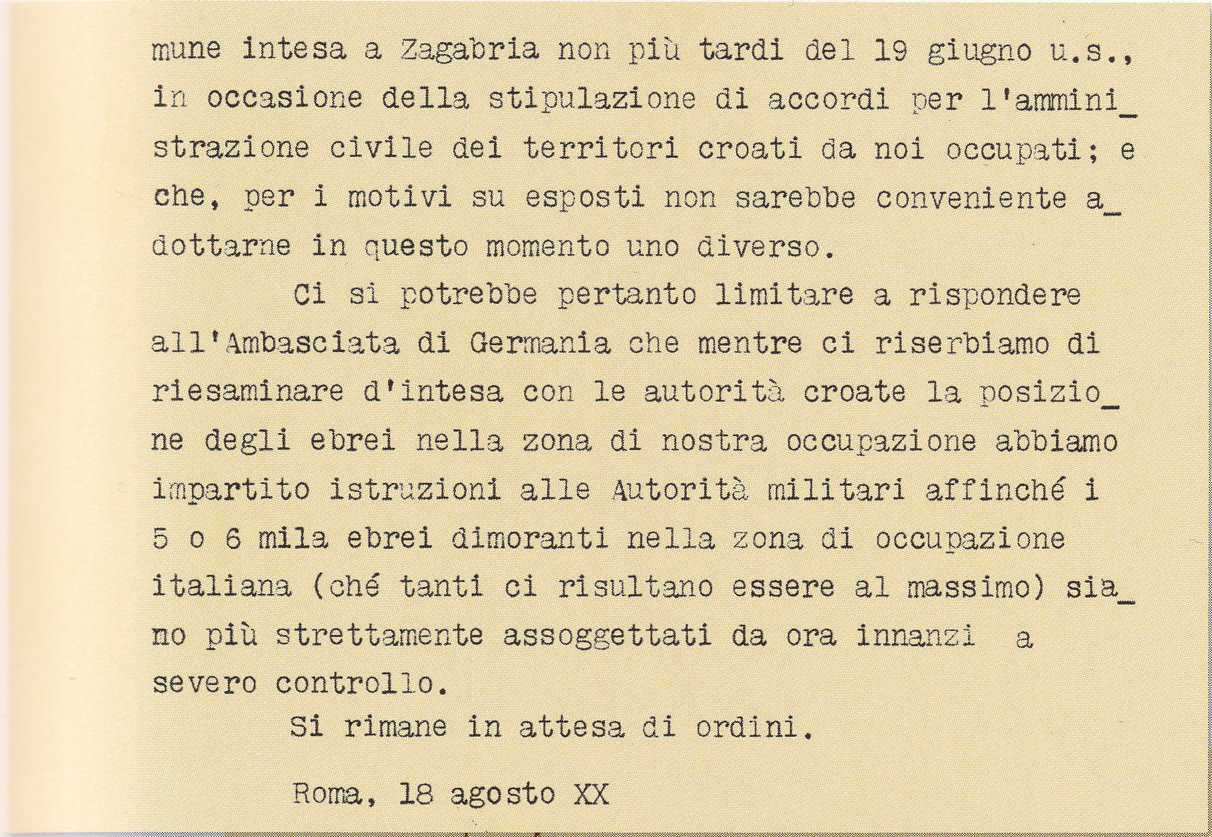 mune intesa a Zagabria non più tardi del 19 giugno u.s., in occasione della stipulazione di accordi per l'amministrazione civile dei territori croati da noi occupati; e che, per i motivi su esposti non sarebbe conveniente adottarne in questo momento uno diverso.

Ci si potrebbe pertanto limitare a rispondere all'Ambasciata di Germania che mentre ci riserbiamo di riesaminare d'intesa con le autorità croate la posizione degli ebrei nella zona di nostra occupazione abbiamo impartito istruzioni alle Autorità militari affinché i 5 o 6 mila ebrei dimoranti nella zona di occupazione italiana (ché tanti ci risultano essere al massimo) siano più strettamente assoggettati da ora innanzi a severo controllo.

Si rimane in attesa di ordini.

Roma, 18 agosto XX